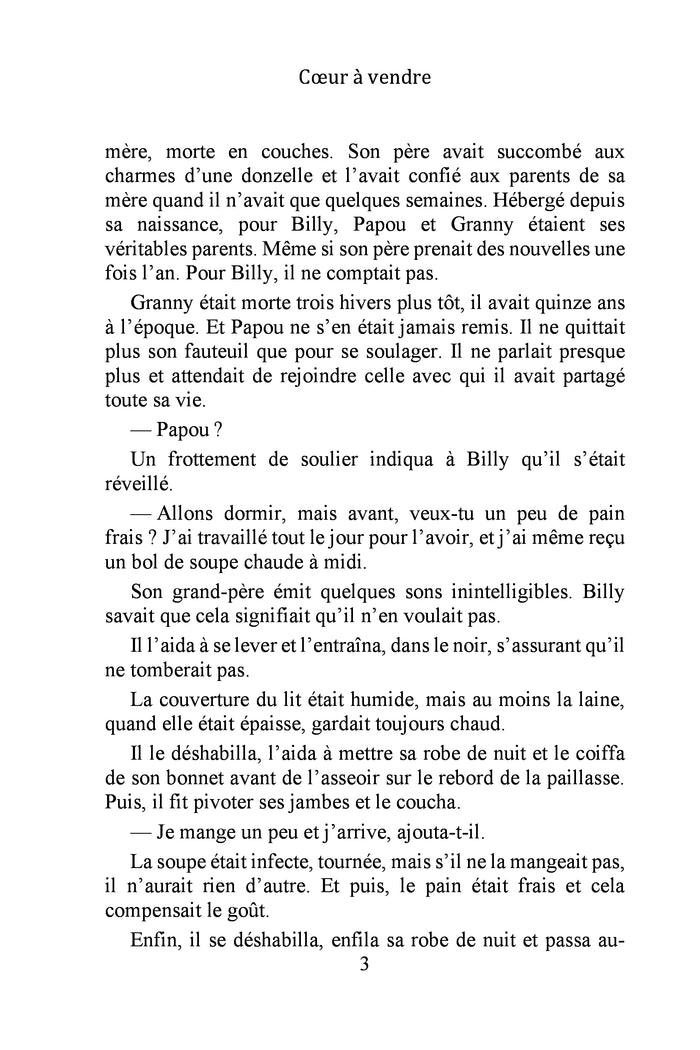 Cœur à vendre

mère, morte en couches. Son père avait succombé aux charmes d'une donzelle et l'avait confié aux parents de sa mère quand il n'avait que quelques semaines. Hébergé depuis sa naissance, pour Billy, Papou et Granny étaient ses véritables parents. Même si son père prenait des nouvelles une fois l'an. Pour Billy, il ne comptait pas.

Granny était morte trois hivers plus tôt, il avait quinze ans à l'époque. Et Papou ne s'en était jamais remis. Il ne quittait plus son fauteuil que pour se soulager. Il ne parlait presque plus et attendait de rejoindre celle avec qui il avait partagé toute sa vie.

— Papou ?

Un frottement de soulier indiqua à Billy qu'il s'était réveillé.

— Allons dormir, mais avant, veux-tu un peu de pain frais ? J'ai travaillé tout le jour pour l'avoir, et j'ai même reçu un bol de soupe chaude à midi.

Son grand-père émit quelques sons inintelligibles. Billy savait que cela signifiait qu'il n'en voulait pas.

Il l'aida à se lever et l'entraîna, dans le noir, s'assurant qu'il ne tomberait pas.

La couverture du lit était humide, mais au moins la laine, quand elle était épaisse, gardait toujours chaud.

Il le déshabilla, l'aida à mettre sa robe de nuit et le coiffa de son bonnet avant de l'asseoir sur le rebord de la paillasse. Puis, il fit pivoter ses jambes et le coucha.

— Je mange un peu et j'arrive, ajouta-t-il.

La soupe était infecte, tournée, mais s'il ne la mangeait pas, il n'aurait rien d'autre. Et puis, le pain était frais et cela compensait le goût.

Enfin, il se déshabilla, enfila sa robe de nuit et passa au-

3